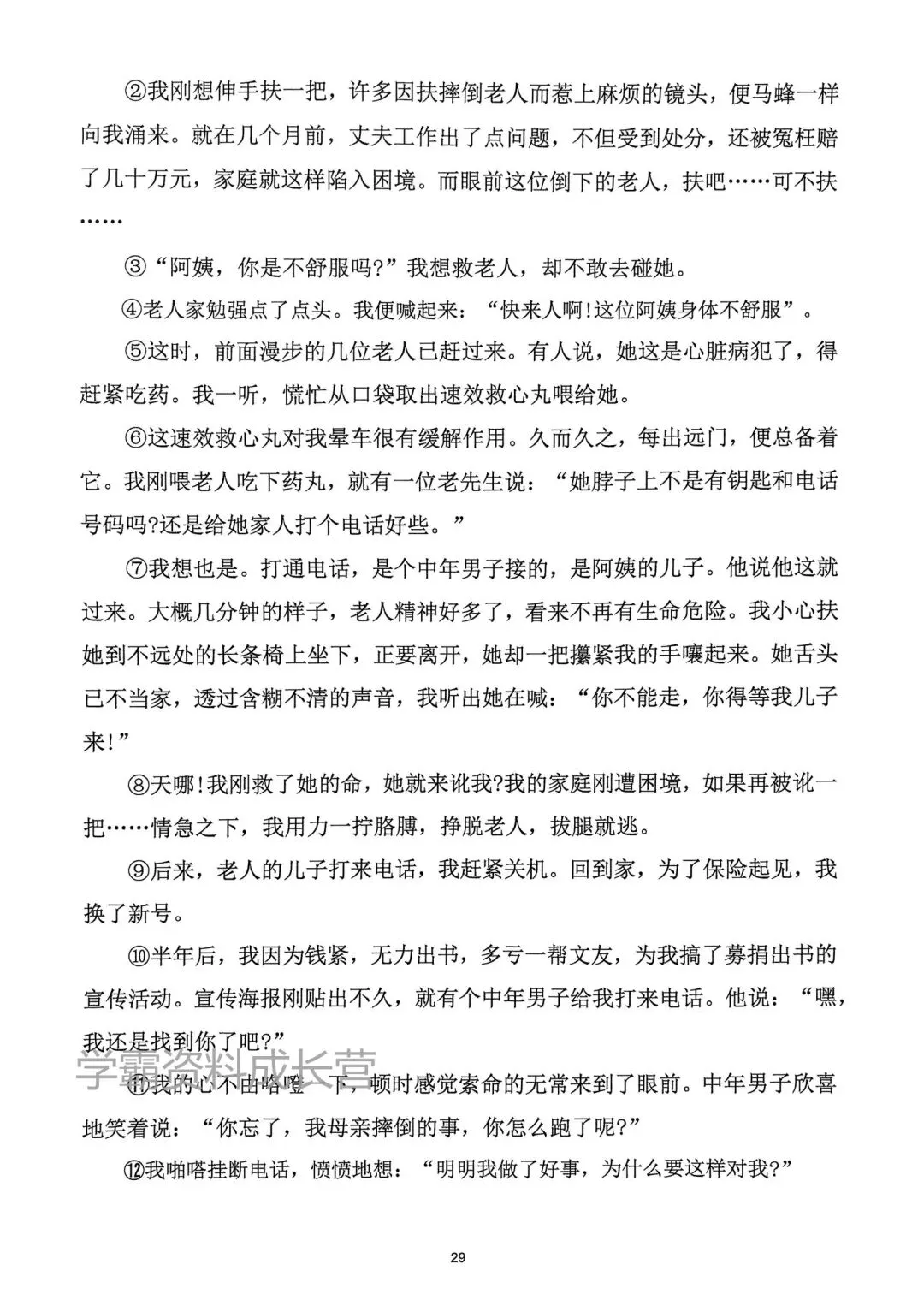 ②我刚想伸手扶一把，许多因扶摔倒老人而惹上麻烦的镜头，便马蜂一样向我涌来。就在几个月前，丈夫工作出了点问题，不但受到处分，还被冤枉赔了几十万元，家庭就这样陷入困境。而眼前这位倒下的老人，扶吧……可不扶……

③“阿姨，你是不舒服吗?”我想救老人，却不敢去碰她。

④老人家勉强点了点头。我便喊起来：“快来人啊!这位阿姨身体不舒服”。

⑤这时，前面漫步的几位老人已赶过来。有人说，她这是心脏病犯了，得赶紧吃药。我一听，慌忙从口袋取出速效救心丸喂给她。

⑥这速效救心丸对我晕车很有缓解作用。久而久之，每出远门，便总备着它。我刚喂老人吃下药丸，就有一位老先生说：“她脖子上不是有钥匙和电话号码吗?还是给她家人打个电话好些。”

⑦我想也是。打通电话，是个中年男子接的，是阿姨的儿子。他说他这就过来。大概几分钟的样子，老人精神好多了，看来不再有生命危险。我小心扶她到不远处的长条椅上坐下，正要离开，她却一把攥紧我的手嚷起来。她舌头已不当家，透过含糊不清的声音，我听出她在喊：“你不能走，你得等我儿子来!”

⑧天哪!我刚救了她的命，她就来讹我?我的家庭刚遭困境，如果再被讹一把……情急之下，我用力一拧胳膊，挣脱老人，拔腿就逃。

⑨后来，老人的儿子打来电话，我赶紧关机。回到家，为了保险起见，我换了新号。

⑩半年后，我因为钱紧，无力出书，多亏一帮文友，为我搞了募捐出书的宣传活动。宣传海报刚贴出不久，就有个中年男子给我打来电话。他说：“嘿，我还是找到你了吧?”

学霸资料成长营

⑪我的心不由咯噔一下，顿时感觉索命的无常来到了眼前。中年男子欣喜地笑着说：“你忘了，我母亲摔倒的事，你怎么跑了呢?”

⑫我啪嗒挂断电话，愤愤地想：“明明我做了好事，为什么要这样对我?”

29